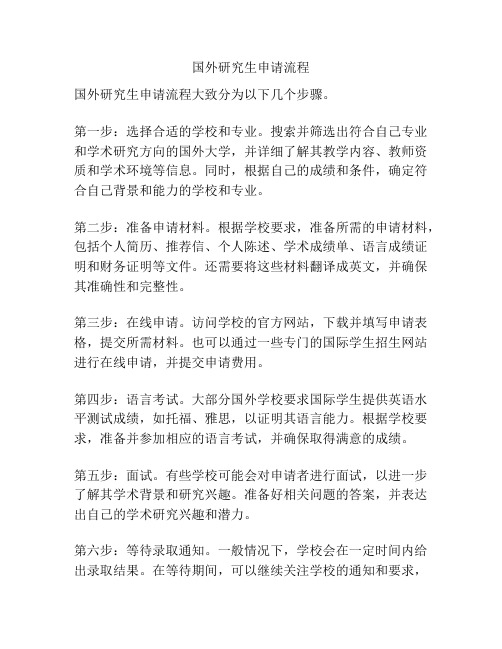 国外研究生申请流程

国外研究生申请流程大致分为以下几个步骤。

第一步：选择合适的学校和专业。搜索并筛选出符合自己专业和学术研究方向的国外大学，并详细了解其教学内容、教师资质和学术环境等信息。同时，根据自己的成绩和条件，确定符合自己背景和能力的学校和专业。

第二步：准备申请材料。根据学校要求，准备所需的申请材料，包括个人简历、推荐信、个人陈述、学术成绩单、语言成绩证明和财务证明等文件。还需要将这些材料翻译成英文，并确保其准确性和完整性。

第三步：在线申请。访问学校的官方网站，下载并填写申请表格，提交所需材料。也可以通过一些专门的国际学生招生网站进行在线申请，并提交申请费用。

第四步：语言考试。大部分国外学校要求国际学生提供英语水平测试成绩，如托福、雅思，以证明其语言能力。根据学校要求，准备并参加相应的语言考试，并确保取得满意的成绩。

第五步：面试。有些学校可能会对申请者进行面试，以进一步了解其学术背景和研究兴趣。准备好相关问题的答案，并表达出自己的学术研究兴趣和潜力。

第六步：等待录取通知。一般情况下，学校会在一定时间内给出录取结果。在等待期间，可以继续关注学校的通知和要求，